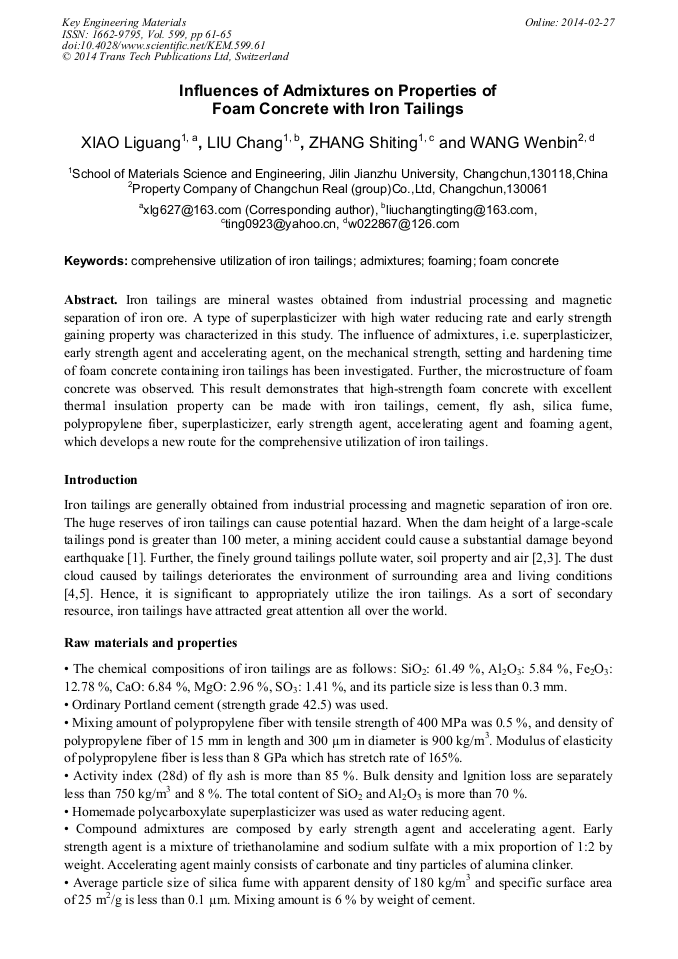 Key Engineering Materials
ISSN: 1662-9795, Vol. 599, pp 61-65
doi:10.4028/www.scientific.net/KEM.599.61
© 2014 Trans Tech Publications Ltd, Switzerland

Online: 2014-02-27

Influences of Admixtures on Properties of Foam Concrete with Iron Tailings

XIAO Liguang$^{1, a}$, LIU Chang$^{1, b}$, ZHANG Shiting$^{1, c}$ and WANG Wenbin$^{2, d}$

$^1$School of Materials Science and Engineering, Jilin Jianzhu University, Changchun,130118,China
$^2$Property Company of Changchun Real (group)Co.,Ltd, Changchun,130061

$^a$xlg627@163.com (Corresponding author), $^b$liuchangtingting@163.com, $^c$ting0923@yahoo.cn, $^d$w022867@126.com

Keywords: comprehensive utilization of iron tailings; admixtures; foaming; foam concrete

Abstract. Iron tailings are mineral wastes obtained from industrial processing and magnetic separation of iron ore. A type of superplasticizer with high water reducing rate and early strength gaining property was characterized in this study. The influence of admixtures, i.e. superplasticizer, early strength agent and accelerating agent, on the mechanical strength, setting and hardening time of foam concrete containing iron tailings has been investigated. Further, the microstructure of foam concrete was observed. This result demonstrates that high-strength foam concrete with excellent thermal insulation property can be made with iron tailings, cement, fly ash, silica fume, polypropylene fiber, superplasticizer, early strength agent, accelerating agent and foaming agent, which develops a new route for the comprehensive utilization of iron tailings.

Introduction

Iron tailings are generally obtained from industrial processing and magnetic separation of iron ore. The huge reserves of iron tailings can cause potential hazard. When the dam height of a large-scale tailings pond is greater than 100 meter, a mining accident could cause a substantial damage beyond earthquake [1]. Further, the finely ground tailings pollute water, soil property and air [2,3]. The dust cloud caused by tailings deteriorates the environment of surrounding area and living conditions [4,5]. Hence, it is significant to appropriately utilize the iron tailings. As a sort of secondary resource, iron tailings have attracted great attention all over the world.

Raw materials and properties

• The chemical compositions of iron tailings are as follows: $SiO_2$: 61.49 %, $Al_2O_3$: 5.84 %, $Fe_2O_3$: 12.78 %, CaO: 6.84 %, MgO: 2.96 %, $SO_3$: 1.41 %, and its particle size is less than 0.3 mm.
• Ordinary Portland cement (strength grade 42.5) was used.
• Mixing amount of polypropylene fiber with tensile strength of 400 MPa was 0.5 %, and density of polypropylene fiber of 15 mm in length and 300 μm in diameter is 900 kg/m$^3$. Modulus of elasticity of polypropylene fiber is less than 8 GPa which has stretch rate of 165%.
• Activity index (28d) of fly ash is more than 85 %. Bulk density and lgnition loss are separately less than 750 kg/m$^3$ and 8 %. The total content of $SiO_2$ and $Al_2O_3$ is more than 70 %.
• Homemade polycarboxylate superplasticizer was used as water reducing agent.
• Compound admixtures are composed by early strength agent and accelerating agent. Early strength agent is a mixture of triethanolamine and sodium sulfate with a mix proportion of 1:2 by weight. Accelerating agent mainly consists of carbonate and tiny particles of alumina clinker.
• Average particle size of silica fume with apparent density of 180 kg/m$^3$ and specific surface area of 25 m$^2$/g is less than 0.1 μm. Mixing amount is 6 % by weight of cement.